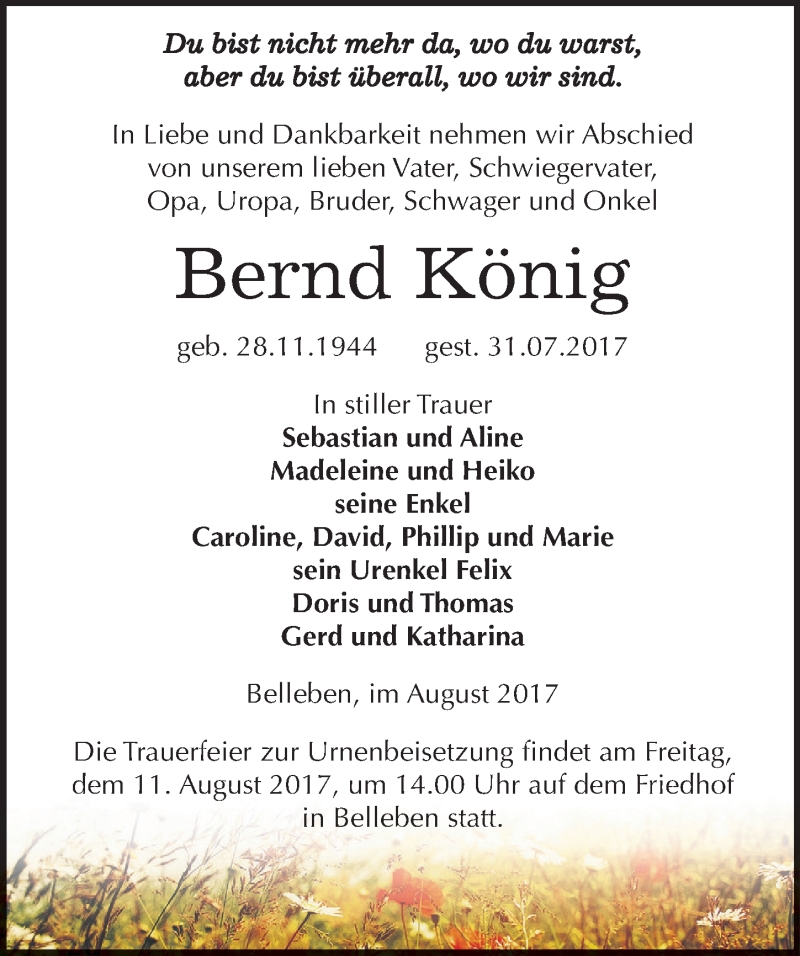 Du bist nicht mehr da, wo du warst, aber du bist überall, wo wir sind.

In Liebe und Dankbarkeit nehmen wir Abschied von unserem lieben Vater, Schwiegervater, Opa, Uropa, Bruder, Schwager und Onkel

Bernd König

geb. 28.11.1944 gest. 31.07.2017

In stiller Trauer
Sebastian und Aline
Madeleine und Heiko
seine Enkel
Caroline, David, Phillip und Marie
sein Urenkel Felix
Doris und Thomas
Gerd und Katharina

Belleben, im August 2017

Die Trauerfeier zur Urnenbeisetzung findet am Freitag, dem 11. August 2017, um 14.00 Uhr auf dem Friedhof in Belleben statt.